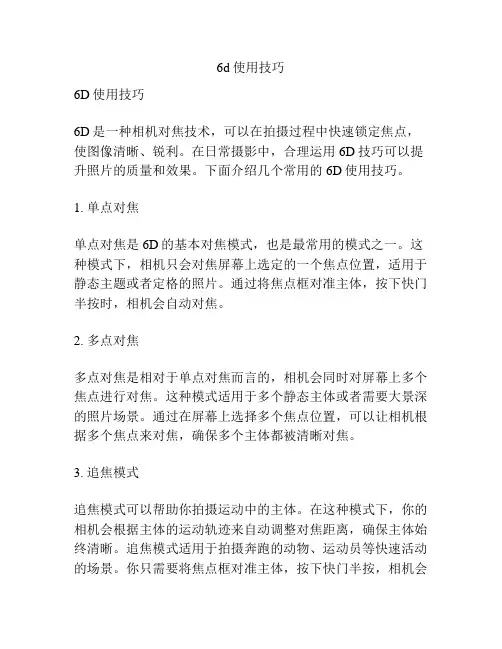 6d 使用技巧

6D 使用技巧

6D 是一种相机对焦技术，可以在拍摄过程中快速锁定焦点，使图像清晰、锐利。在日常摄影中，合理运用 6D 技巧可以提升照片的质量和效果。下面介绍几个常用的 6D 使用技巧。

1. 单点对焦

单点对焦是 6D 的基本对焦模式，也是最常用的模式之一。这种模式下，相机只会对焦屏幕上选定的一个焦点位置，适用于静态主题或者定格的照片。通过将焦点框对准主体，按下快门半按时，相机会自动对焦。

2. 多点对焦

多点对焦是相对于单点对焦而言的，相机会同时对屏幕上多个焦点进行对焦。这种模式适用于多个静态主体或者需要大景深的照片场景。通过在屏幕上选择多个焦点位置，可以让相机根据多个焦点来对焦，确保多个主体都被清晰对焦。

3. 追焦模式

追焦模式可以帮助你拍摄运动中的主体。在这种模式下，你的相机会根据主体的运动轨迹来自动调整对焦距离，确保主体始终清晰。追焦模式适用于拍摄奔跑的动物、运动员等快速活动的场景。你只需要将焦点框对准主体，按下快门半按，相机会